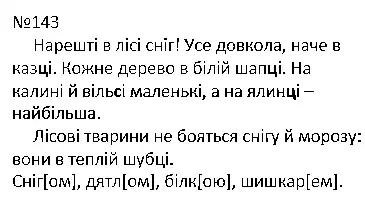 №143

Нарешті в лісі сніг! Усе довкола, наче в казці. Кожне дерево в білій шапці. На калині й вільсі маленькі, а на ялинці – найбільша.

Лісові тварини не бояться снігу й морозу: вони в теплій шубці.

Сніг[ом], дятл[ом], білк[ою], шишкар[ем].